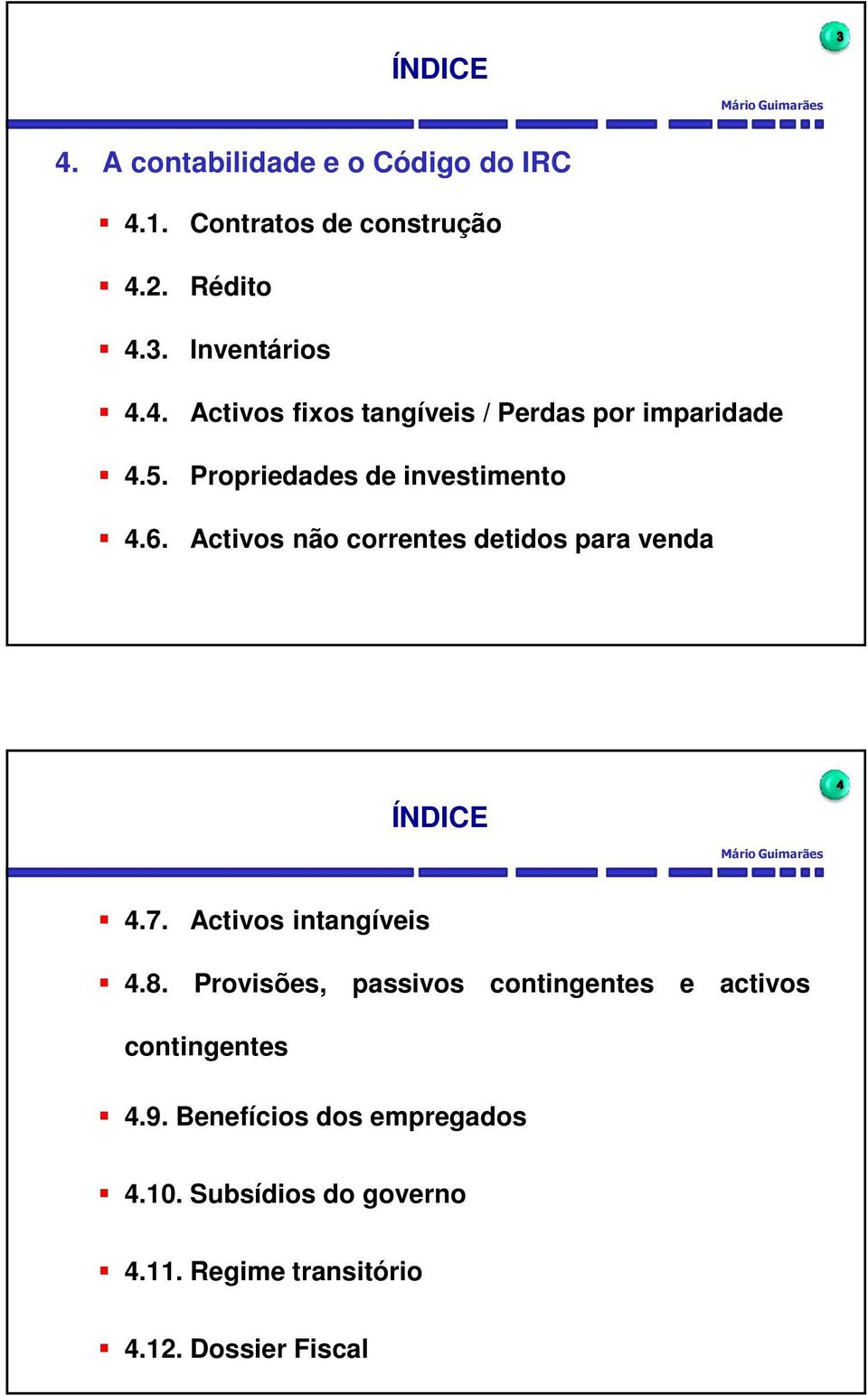 3

ÍNDICE

Mário Guimarães

4. A contabilidade e o Código do IRC

4.1. Contratos de construção

4.2. Rédito

4.3. Inventários

4.4. Activos fixos tangíveis / Perdas por imparidade

4.5. Propriedades de investimento

4.6. Activos não correntes detidos para venda

4

ÍNDICE

Mário Guimarães

4.7. Activos intangíveis

4.8. Provisões, passivos contingentes e activos contingentes

4.9. Benefícios dos empregados

4.10. Subsídios do governo

4.11. Regime transitório

4.12. Dossier Fiscal